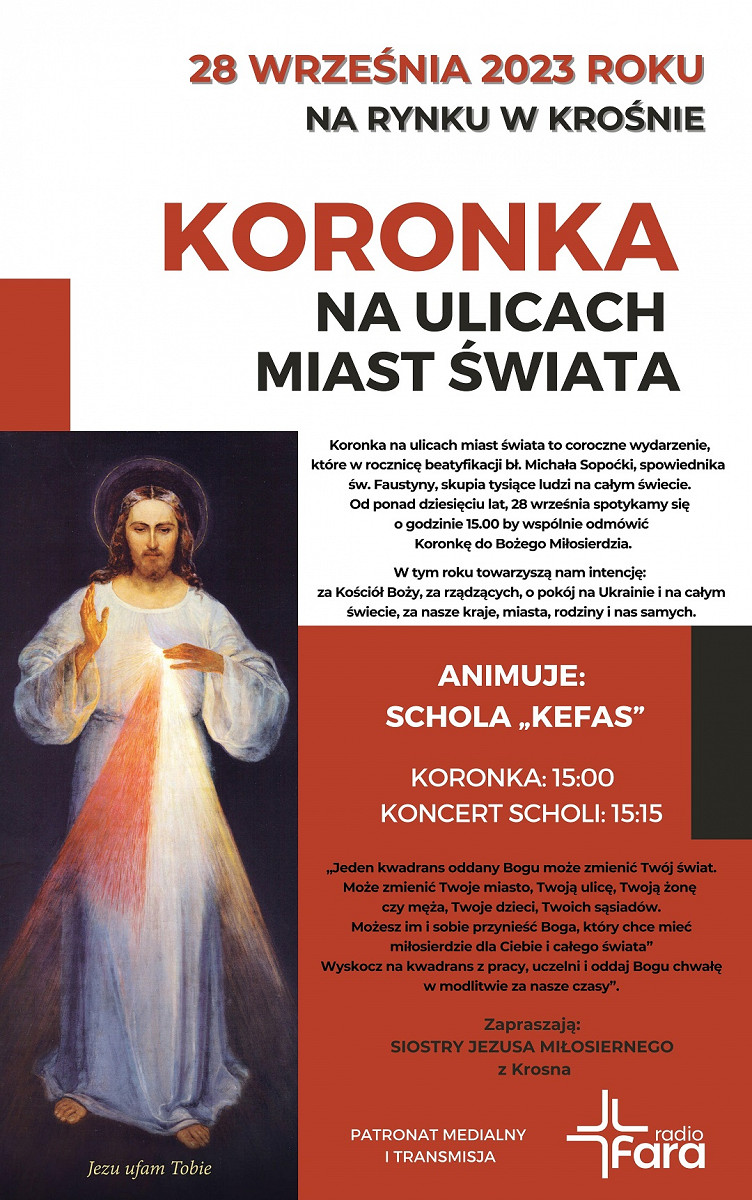 28 WRZEŚNIA 2023 ROKU
NA RYNKU W KROŚNIE

KORONKA
NA ULICACH
MIAST ŚWIATA

Koronka na ulicach miast świata to coroczne wydarzenie, które w rocznicę beatyfikacji bł. Michała Sopoćki, spowiednika św. Faustyny, skupia tysiące ludzi na całym świecie. Od ponad dziesięciu lat, 28 września spotykamy się o godzinie 15.00 by wspólnie odmówić Koronkę do Bożego Miłosierdzia.

W tym roku towarzyszą nam intencję: za Kościół Boży, za rządzących, o pokój na Ukrainie i na całym świecie, za nasze kraje, miasta, rodziny i nas samych.

ANIMUJE:
SCHOLA „KEFAS"

KORONKA: 15:00
KONCERT SCHOLI: 15:15

„Jeden kwadrans oddany Bogu może zmienić Twój świat. Może zmienić Twoje miasto, Twoją ulicę, Twoją żonę czy męża, Twoje dzieci, Twoich sąsiadów. Możesz im i sobie przynieść Boga, który chce mieć miłosierdzie dla Ciebie i całego świata" Wyskocz na kwadrans z pracy, uczelni i oddaj Bogu chwałę w modlitwie za nasze czasy".

Zapraszają:
SIOSTRY JEZUSA MIŁOSIERNEGO
z Krosna

Jezu ufam Tobie

PATRONAT MEDIALNY
I TRANSMISJA

radio
Fara